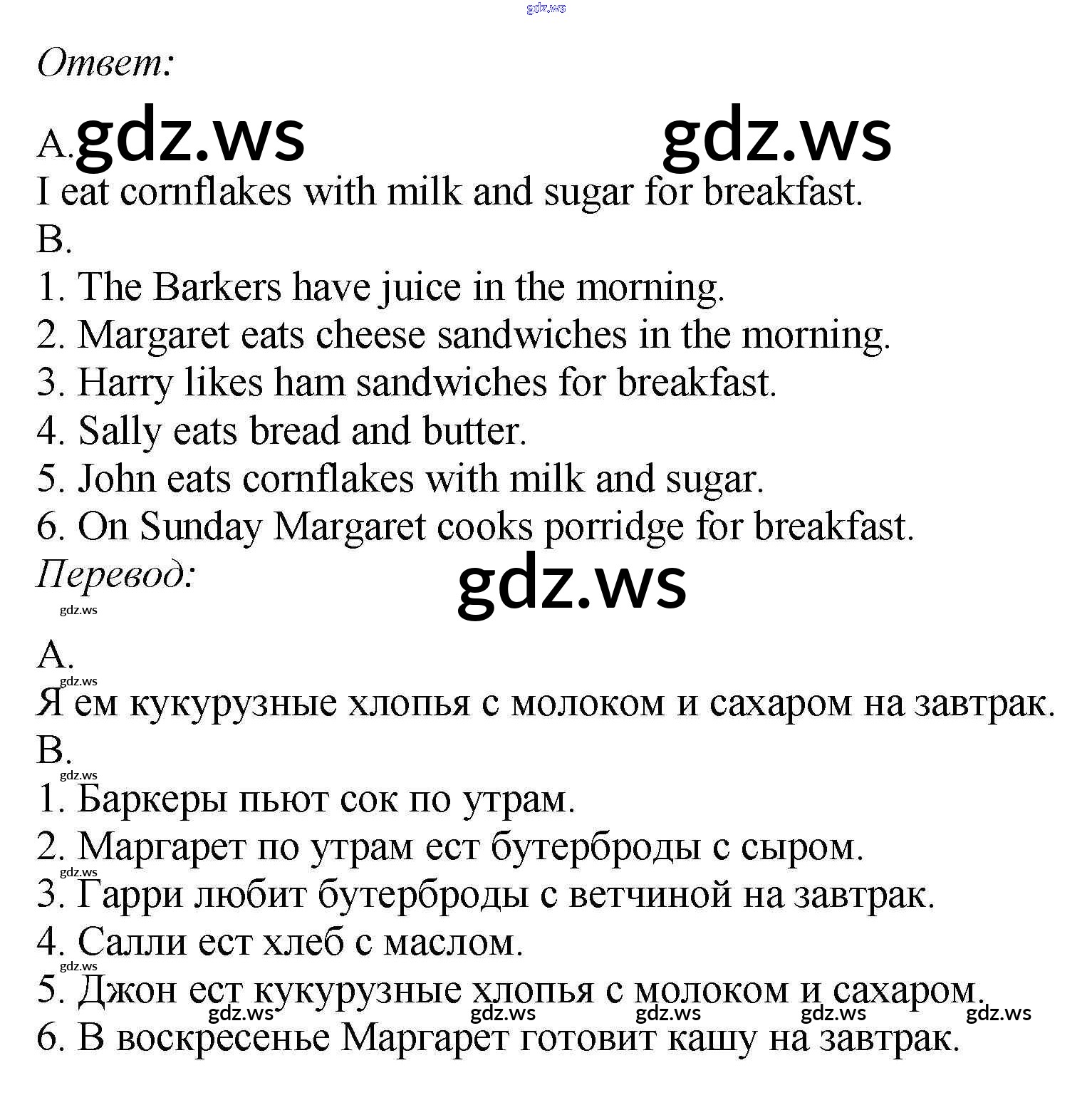 gdz.ws

Ответ:

A. gdz.ws gdz.ws

I eat cornflakes with milk and sugar for breakfast.

B.

1. The Barkers have juice in the morning.
2. Margaret eats cheese sandwiches in the morning.
3. Harry likes ham sandwiches for breakfast.
4. Sally eats bread and butter.
5. John eats cornflakes with milk and sugar.
6. On Sunday Margaret cooks porridge for breakfast.

Перевод: gdz.ws

gdz.ws

A.

gdz.ws

Я ем кукурузные хлопья с молоком и сахаром на завтрак.

B.

gdz.ws

1. Баркеры пьют сок по утрам.
2. Маргарет по утрам ест бутерброды с сыром.

gdz.ws

3. Гарри любит бутерброды с ветчиной на завтрак.
4. Салли ест хлеб с маслом.

gdz.ws

5. Джон ест кукурузные хлопья с молоком и сахаром.

gdz.ws gdz.ws gdz.ws gdz.ws gdz.ws

6. В воскресенье Маргарет готовит кашу на завтрак.